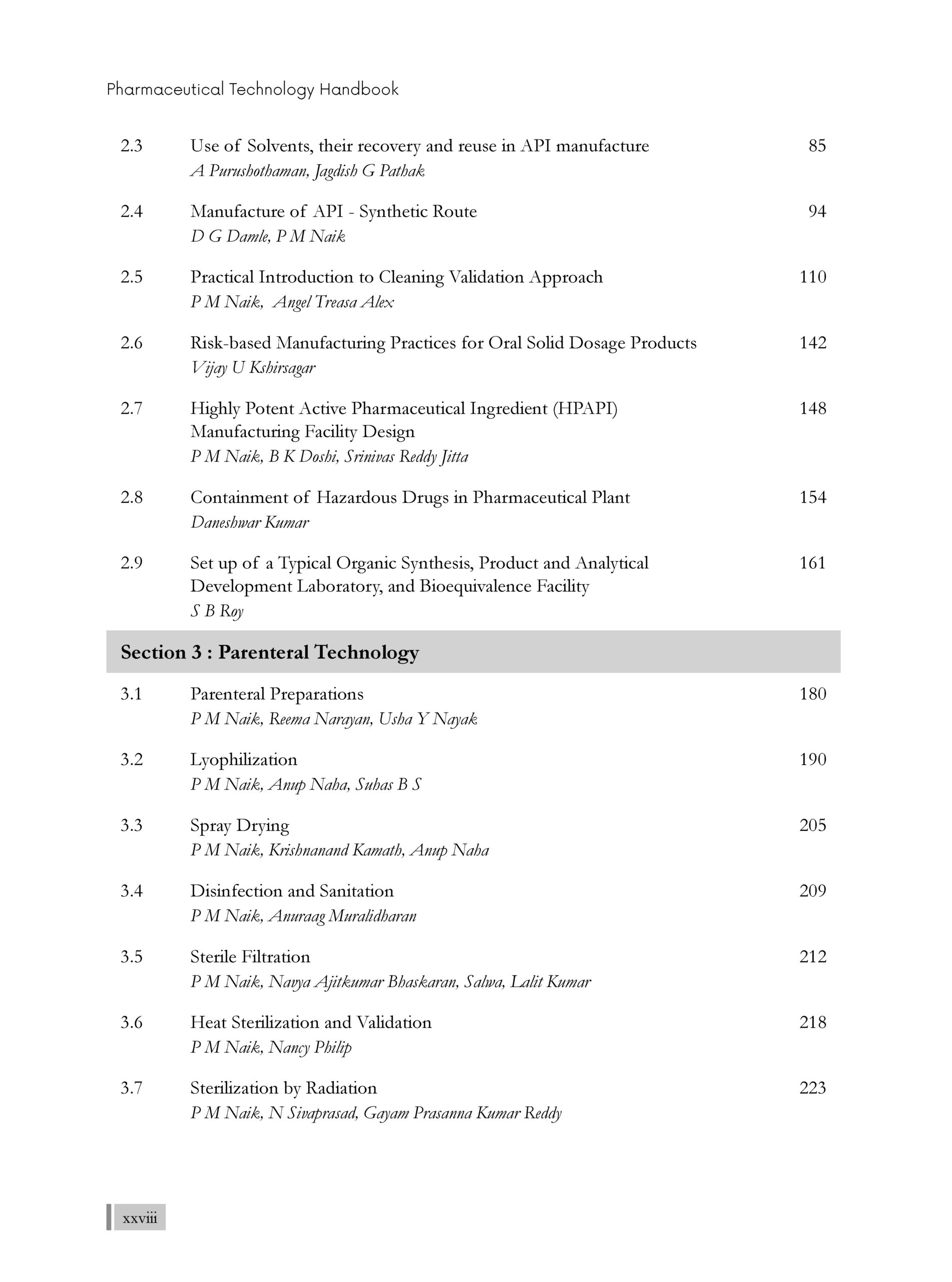 Pharmaceutical Technology Handbook

2.3 Use of Solvents, their recovery and reuse in API manufacture 85
A Purushothaman, Jagdish G Pathak

2.4 Manufacture of API - Synthetic Route 94
D G Damle, P M Naik

2.5 Practical Introduction to Cleaning Validation Approach 110
P M Naik, Angel Treasa Alex

2.6 Risk-based Manufacturing Practices for Oral Solid Dosage Products 142
Vijay U Kshirsagar

2.7 Highly Potent Active Pharmaceutical Ingredient (HPAPI) Manufacturing Facility Design 148
P M Naik, B K Doshi, Srinivas Reddy Jitta

2.8 Containment of Hazardous Drugs in Pharmaceutical Plant 154
Daneshwar Kumar

2.9 Set up of a Typical Organic Synthesis, Product and Analytical Development Laboratory, and Bioequivalence Facility 161
S B Roy

Section 3 : Parenteral Technology

3.1 Parenteral Preparations 180
P M Naik, Reema Narayan, Usha Y Nayak

3.2 Lyophilization 190
P M Naik, Anup Naha, Suhas B S

3.3 Spray Drying 205
P M Naik, Krishnanand Kamath, Anup Naha

3.4 Disinfection and Sanitation 209
P M Naik, Anuraag Muralidharan

3.5 Sterile Filtration 212
P M Naik, Navya Ajitkumar Bhaskaran, Salwa, Lalit Kumar

3.6 Heat Sterilization and Validation 218
P M Naik, Nancy Philip

3.7 Sterilization by Radiation 223
P M Naik, N Sivaprasad, Gayam Prasanna Kumar Reddy

xxviii